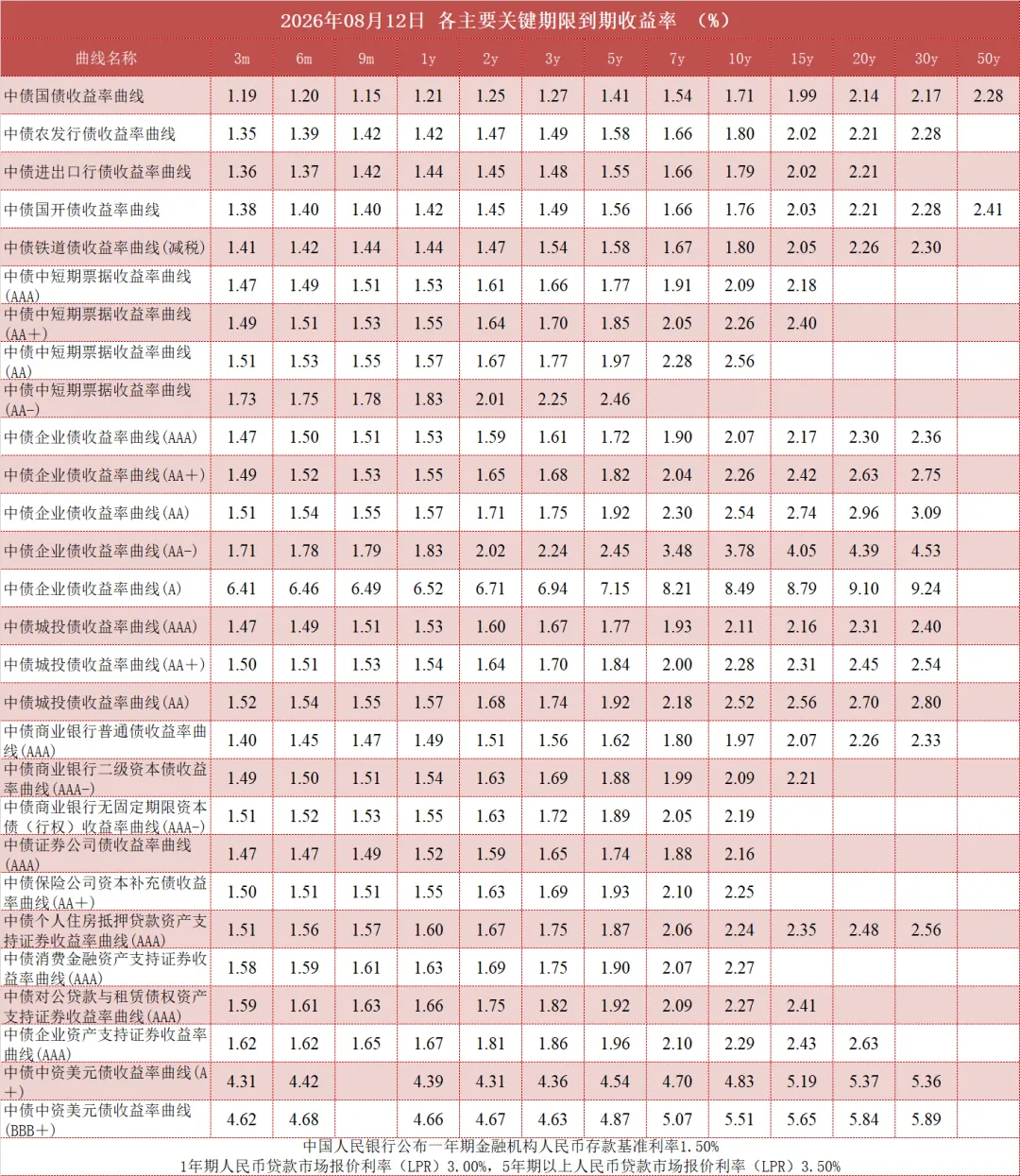 2026年08月12日 各主要关键期限到期收益率 （%）

| 曲线名称 | 3m | 6m | 9m | 1y | 2y | 3y | 5y | 7y | 10y | 15y | 20y | 30y | 50y |
|---|---|---|---|---|---|---|---|---|---|---|---|---|---|
| 中债国债收益率曲线 | 1.19 | 1.20 | 1.15 | 1.21 | 1.25 | 1.27 | 1.41 | 1.54 | 1.71 | 1.99 | 2.14 | 2.17 | 2.28 |
| 中债农发行债收益率曲线 | 1.35 | 1.39 | 1.42 | 1.42 | 1.47 | 1.49 | 1.58 | 1.66 | 1.80 | 2.02 | 2.21 | 2.28 | |
| 中债进出口行债收益率曲线 | 1.36 | 1.37 | 1.42 | 1.44 | 1.45 | 1.48 | 1.55 | 1.66 | 1.79 | 2.02 | 2.21 | | |
| 中债国开债收益率曲线 | 1.38 | 1.40 | 1.40 | 1.42 | 1.45 | 1.49 | 1.56 | 1.66 | 1.76 | 2.03 | 2.21 | 2.28 | 2.41 |
| 中债铁道债收益率曲线(减税) | 1.41 | 1.42 | 1.44 | 1.44 | 1.47 | 1.54 | 1.58 | 1.67 | 1.80 | 2.05 | 2.26 | 2.30 | |
| 中债中短期票据收益率曲线(AAA) | 1.47 | 1.49 | 1.51 | 1.53 | 1.61 | 1.66 | 1.77 | 1.91 | 2.09 | 2.18 | | | |
| 中债中短期票据收益率曲线(AA+) | 1.49 | 1.51 | 1.53 | 1.55 | 1.64 | 1.70 | 1.85 | 2.05 | 2.26 | 2.40 | | | |
| 中债中短期票据收益率曲线(AA) | 1.51 | 1.53 | 1.55 | 1.57 | 1.67 | 1.77 | 1.97 | 2.28 | 2.56 | | | | |
| 中债中短期票据收益率曲线(AA-) | 1.73 | 1.75 | 1.78 | 1.83 | 2.01 | 2.25 | 2.46 | | | | | | |
| 中债企业债收益率曲线(AAA) | 1.47 | 1.50 | 1.51 | 1.53 | 1.59 | 1.61 | 1.72 | 1.90 | 2.07 | 2.17 | 2.30 | 2.36 | |
| 中债企业债收益率曲线(AA+) | 1.49 | 1.52 | 1.53 | 1.55 | 1.65 | 1.68 | 1.82 | 2.04 | 2.26 | 2.42 | 2.63 | 2.75 | |
| 中债企业债收益率曲线(AA) | 1.51 | 1.54 | 1.55 | 1.57 | 1.71 | 1.75 | 1.92 | 2.30 | 2.54 | 2.74 | 2.96 | 3.09 | |
| 中债企业债收益率曲线(AA-) | 1.71 | 1.78 | 1.79 | 1.83 | 2.02 | 2.24 | 2.45 | 3.48 | 3.78 | 4.05 | 4.39 | 4.53 | |
| 中债企业债收益率曲线(A) | 6.41 | 6.46 | 6.49 | 6.52 | 6.71 | 6.94 | 7.15 | 8.21 | 8.49 | 8.79 | 9.10 | 9.24 | |
| 中债城投债收益率曲线(AAA) | 1.47 | 1.49 | 1.51 | 1.53 | 1.60 | 1.67 | 1.77 | 1.93 | 2.11 | 2.16 | 2.31 | 2.40 | |
| 中债城投债收益率曲线(AA+) | 1.50 | 1.51 | 1.53 | 1.54 | 1.64 | 1.70 | 1.84 | 2.00 | 2.28 | 2.31 | 2.45 | 2.54 | |
| 中债城投债收益率曲线(AA) | 1.52 | 1.54 | 1.55 | 1.57 | 1.68 | 1.74 | 1.92 | 2.18 | 2.52 | 2.56 | 2.70 | 2.80 | |
| 中债商业银行普通债收益率曲线(AAA) | 1.40 | 1.45 | 1.47 | 1.49 | 1.51 | 1.56 | 1.62 | 1.80 | 1.97 | 2.07 | 2.26 | 2.33 | |
| 中债商业银行二级资本债收益率曲线(AAA-) | 1.49 | 1.50 | 1.51 | 1.54 | 1.63 | 1.69 | 1.88 | 1.99 | 2.09 | 2.21 | | | |
| 中债商业银行无固定期限资本债（行权）收益率曲线(AAA-) | 1.51 | 1.52 | 1.53 | 1.55 | 1.63 | 1.72 | 1.89 | 2.05 | 2.19 | | | | |
| 中债证券公司债收益率曲线(AAA) | 1.47 | 1.47 | 1.49 | 1.52 | 1.59 | 1.65 | 1.74 | 1.88 | 2.16 | | | | |
| 中债保险公司资本补充债收益率曲线(AA+) | 1.50 | 1.51 | 1.51 | 1.55 | 1.63 | 1.69 | 1.93 | 2.10 | 2.25 | | | | |
| 中债个人住房抵押贷款资产支持证券收益率曲线(AAA) | 1.51 | 1.56 | 1.57 | 1.60 | 1.67 | 1.75 | 1.87 | 2.06 | 2.24 | 2.35 | 2.48 | 2.56 | |
| 中债消费金融资产支持证券收益率曲线(AAA) | 1.58 | 1.59 | 1.61 | 1.63 | 1.69 | 1.75 | 1.90 | 2.07 | 2.27 | | | | |
| 中债对公贷款与租赁债权资产支持证券收益率曲线(AAA) | 1.59 | 1.61 | 1.63 | 1.66 | 1.75 | 1.82 | 1.92 | 2.09 | 2.27 | 2.41 | | | |
| 中债企业资产支持证券收益率曲线(AAA) | 1.62 | 1.62 | 1.65 | 1.67 | 1.81 | 1.86 | 1.96 | 2.10 | 2.29 | 2.43 | 2.63 | | |
| 中债中资美元债收益率曲线(A+) | 4.31 | 4.42 | | 4.39 | 4.31 | 4.36 | 4.54 | 4.70 | 4.83 | 5.19 | 5.37 | 5.36 | |
| 中债中资美元债收益率曲线(BBB+) | 4.62 | 4.68 | | 4.66 | 4.67 | 4.63 | 4.87 | 5.07 | 5.51 | 5.65 | 5.84 | 5.89 | |

中国人民银行公布一年期金融机构人民币存款基准利率1.50%
1年期人民币贷款市场报价利率（LPR）3.00%，5年期以上人民币贷款市场报价利率（LPR）3.50%